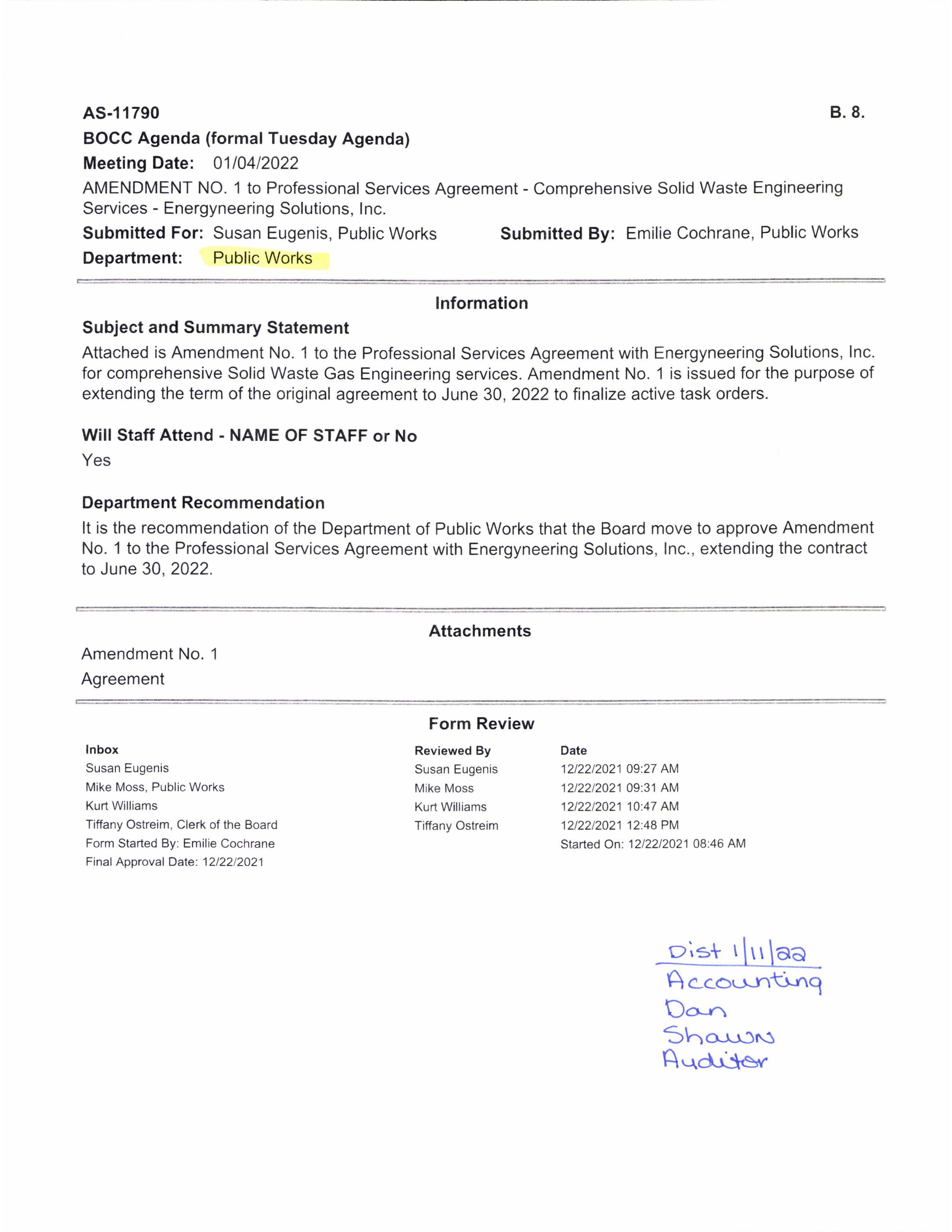 AS-11790

B. 8.

BOCC Agenda (formal Tuesday Agenda)

Meeting Date: 01/04/2022

AMENDMENT NO. 1 to Professional Services Agreement - Comprehensive Solid Waste Engineering Services - Energyneering Solutions, Inc.

Submitted For: Susan Eugenis, Public Works

Submitted By: Emilie Cochrane, Public Works

Department: Public Works

Information

Subject and Summary Statement

Attached is Amendment No. 1 to the Professional Services Agreement with Energyneering Solutions, Inc. for comprehensive Solid Waste Gas Engineering services. Amendment No. 1 is issued for the purpose of extending the term of the original agreement to June 30, 2022 to finalize active task orders.

Will Staff Attend - NAME OF STAFF or No

Yes

Department Recommendation

It is the recommendation of the Department of Public Works that the Board move to approve Amendment No. 1 to the Professional Services Agreement with Energyneering Solutions, Inc., extending the contract to June 30, 2022.

Attachments

Amendment No. 1

Agreement

Form Review

| Inbox | Reviewed By | Date |
|---|---|---|
| Susan Eugenis | Susan Eugenis | 12/22/2021 09:27 AM |
| Mike Moss, Public Works | Mike Moss | 12/22/2021 09:31 AM |
| Kurt Williams | Kurt Williams | 12/22/2021 10:47 AM |
| Tiffany Ostreim, Clerk of the Board | Tiffany Ostreim | 12/22/2021 12:48 PM |
| Form Started By: Emilie Cochrane | | Started On: 12/22/2021 08:46 AM |
| Final Approval Date: 12/22/2021 | | |

Dist 1/11/22
Accounting
Dan
Shawn
Auditor